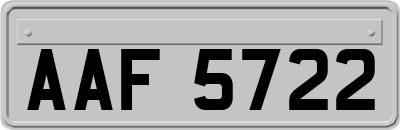 AAF 5722